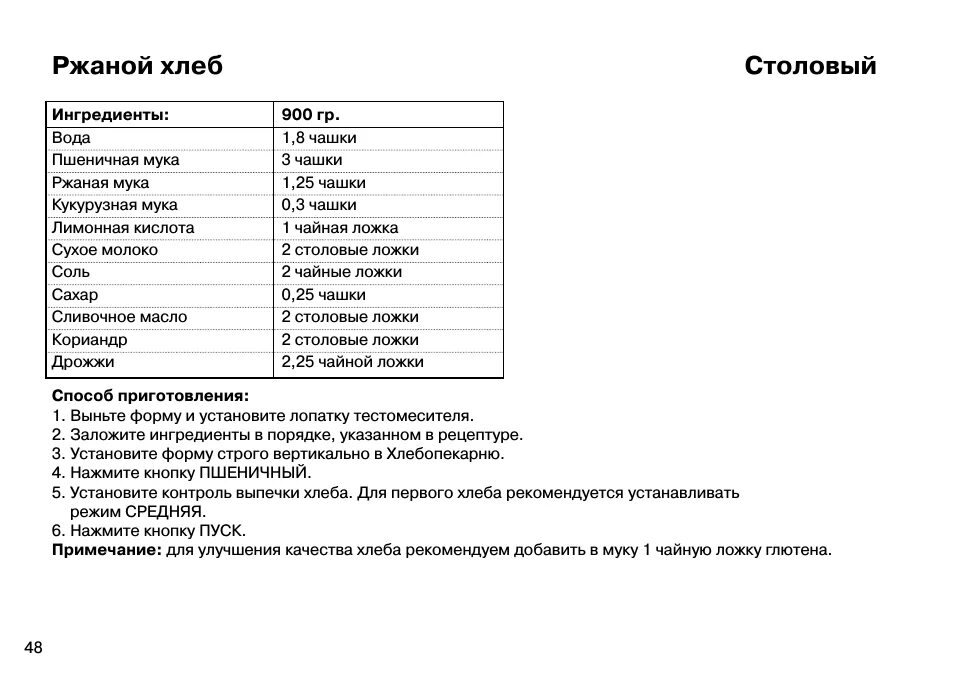 Ржаной хлеб

Столовый

| Ингредиенты: | 900 гр. |
|---|---|
| Вода | 1,8 чашки |
| Пшеничная мука | 3 чашки |
| Ржаная мука | 1,25 чашки |
| Кукурузная мука | 0,3 чашки |
| Лимонная кислота | 1 чайная ложка |
| Сухое молоко | 2 столовые ложки |
| Соль | 2 чайные ложки |
| Сахар | 0,25 чашки |
| Сливочное масло | 2 столовые ложки |
| Кориандр | 2 столовые ложки |
| Дрожжи | 2,25 чайной ложки |

Способ приготовления:
1. Выньте форму и установите лопатку тестомесителя.
2. Заложите ингредиенты в порядке, указанном в рецептуре.
3. Установите форму строго вертикально в Хлебопекарню.
4. Нажмите кнопку ПШЕНИЧНЫЙ.
5. Установите контроль выпечки хлеба. Для первого хлеба рекомендуется устанавливать режим СРЕДНЯЯ.
6. Нажмите кнопку ПУСК.
Примечание: для улучшения качества хлеба рекомендуем добавить в муку 1 чайную ложку глютена.

48